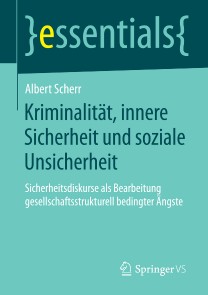 }essentials{

Albert Scherr

Kriminalität, innere Sicherheit und soziale Unsicherheit

Sicherheitsdiskurse als Bearbeitung gesellschaftsstrukturell bedingter Ängste

Springer VS